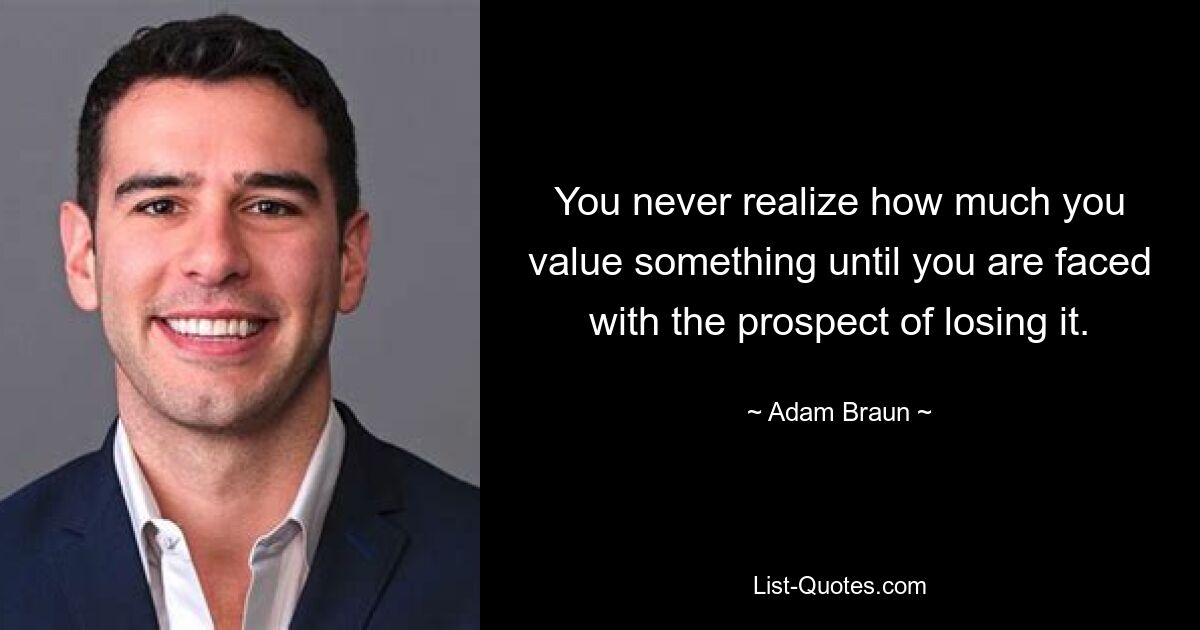 You never realize how much you value something until you are faced with the prospect of losing it.

~ Adam Braun ~

List-Quotes.com